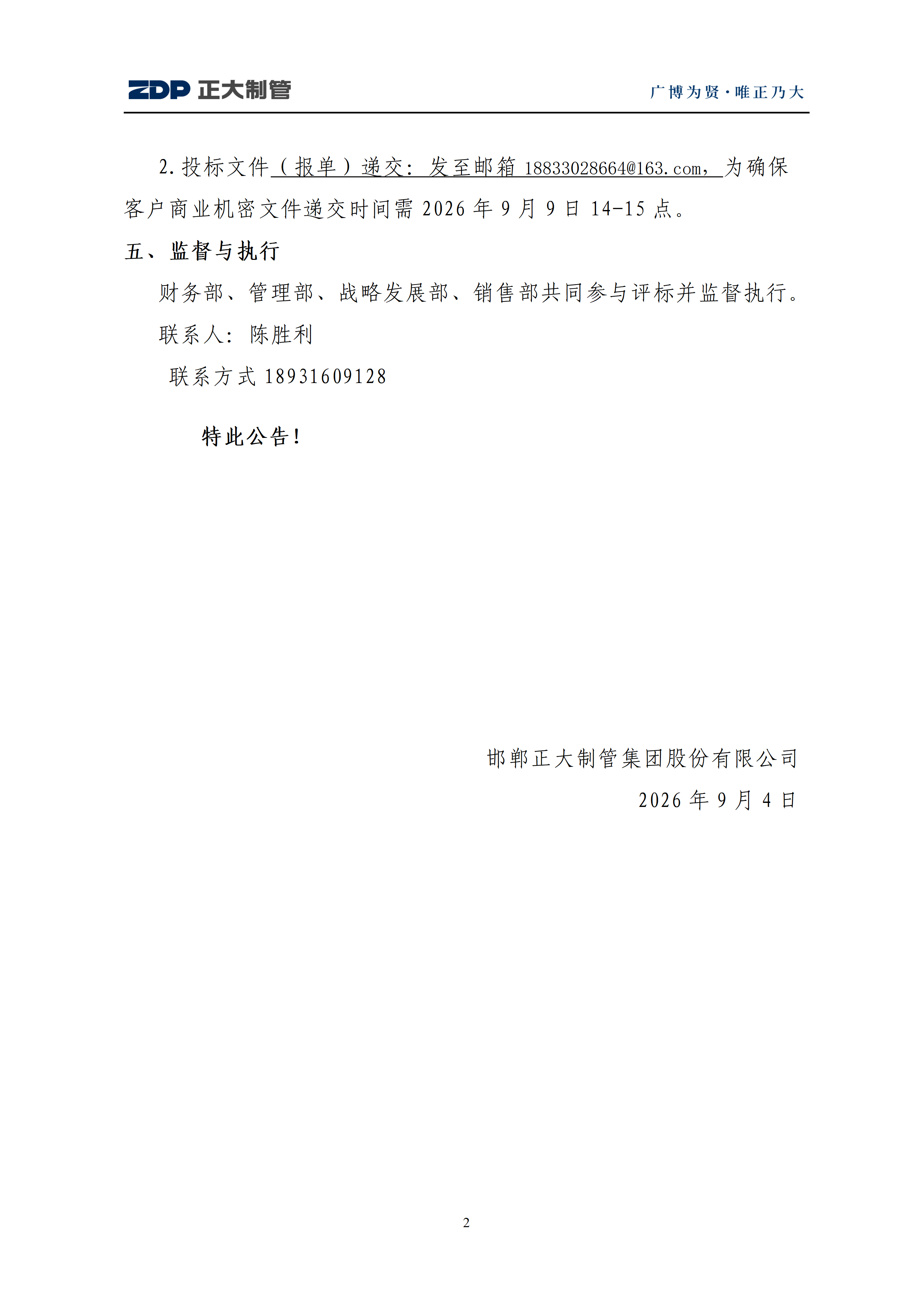 ZDP 正大制管　　广博为贤·唯正乃大

2.投标文件（报单）递交：发至邮箱 18833028664@163.com，为确保客户商业机密文件递交时间需 2026 年 9 月 9 日 14-15 点。

五、监督与执行

财务部、管理部、战略发展部、销售部共同参与评标并监督执行。

联系人：陈胜利

联系方式 18931609128

特此公告！

邯郸正大制管集团股份有限公司

2026 年 9 月 4 日

2